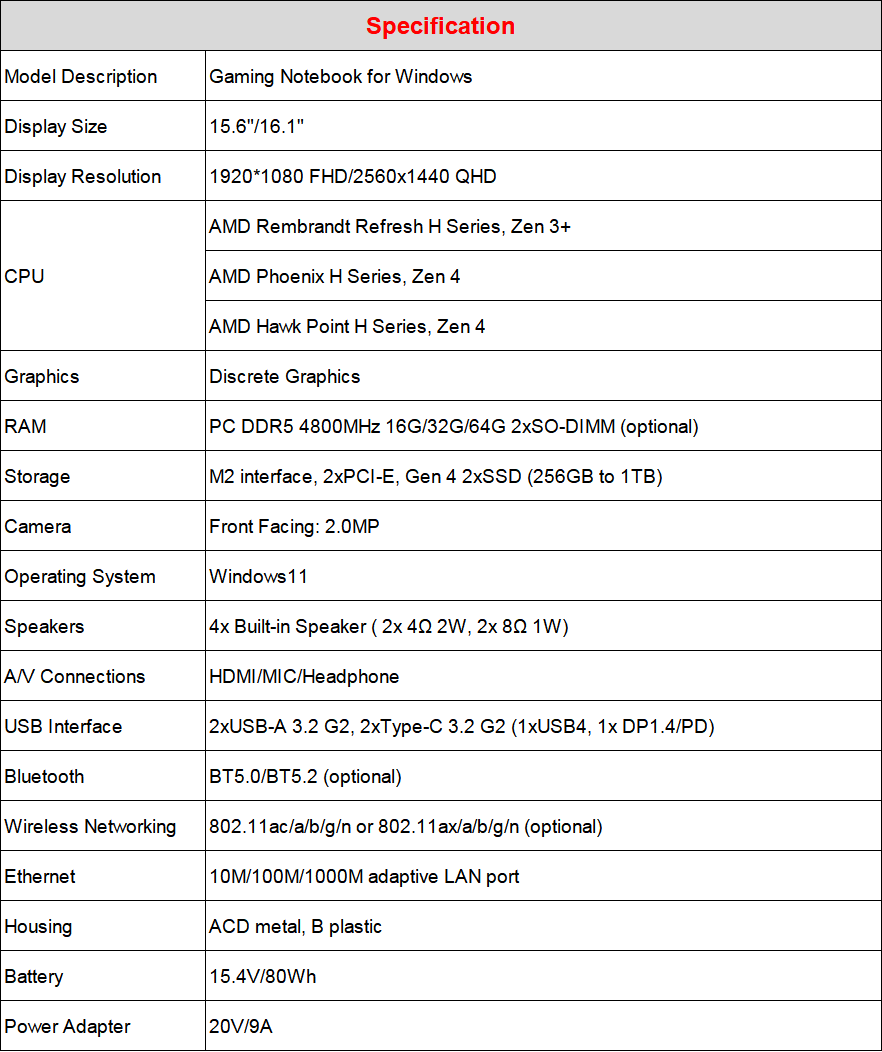 | Specification | |
|---|---|
| Model Description | Gaming Notebook for Windows |
| Display Size | 15.6"/16.1" |
| Display Resolution | 1920*1080 FHD/2560x1440 QHD |
| CPU | AMD Rembrandt Refresh H Series, Zen 3+ |
| | AMD Phoenix H Series, Zen 4 |
| | AMD Hawk Point H Series, Zen 4 |
| Graphics | Discrete Graphics |
| RAM | PC DDR5 4800MHz 16G/32G/64G 2xSO-DIMM (optional) |
| Storage | M2 interface, 2xPCI-E, Gen 4 2xSSD (256GB to 1TB) |
| Camera | Front Facing: 2.0MP |
| Operating System | Windows11 |
| Speakers | 4x Built-in Speaker ( 2x 4Ω 2W, 2x 8Ω 1W) |
| A/V Connections | HDMI/MIC/Headphone |
| USB Interface | 2xUSB-A 3.2 G2, 2xType-C 3.2 G2 (1xUSB4, 1x DP1.4/PD) |
| Bluetooth | BT5.0/BT5.2 (optional) |
| Wireless Networking | 802.11ac/a/b/g/n or 802.11ax/a/b/g/n (optional) |
| Ethernet | 10M/100M/1000M adaptive LAN port |
| Housing | ACD metal, B plastic |
| Battery | 15.4V/80Wh |
| Power Adapter | 20V/9A |